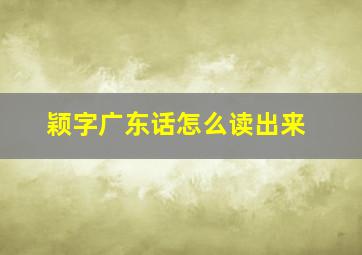 颖字广东话怎么读出来